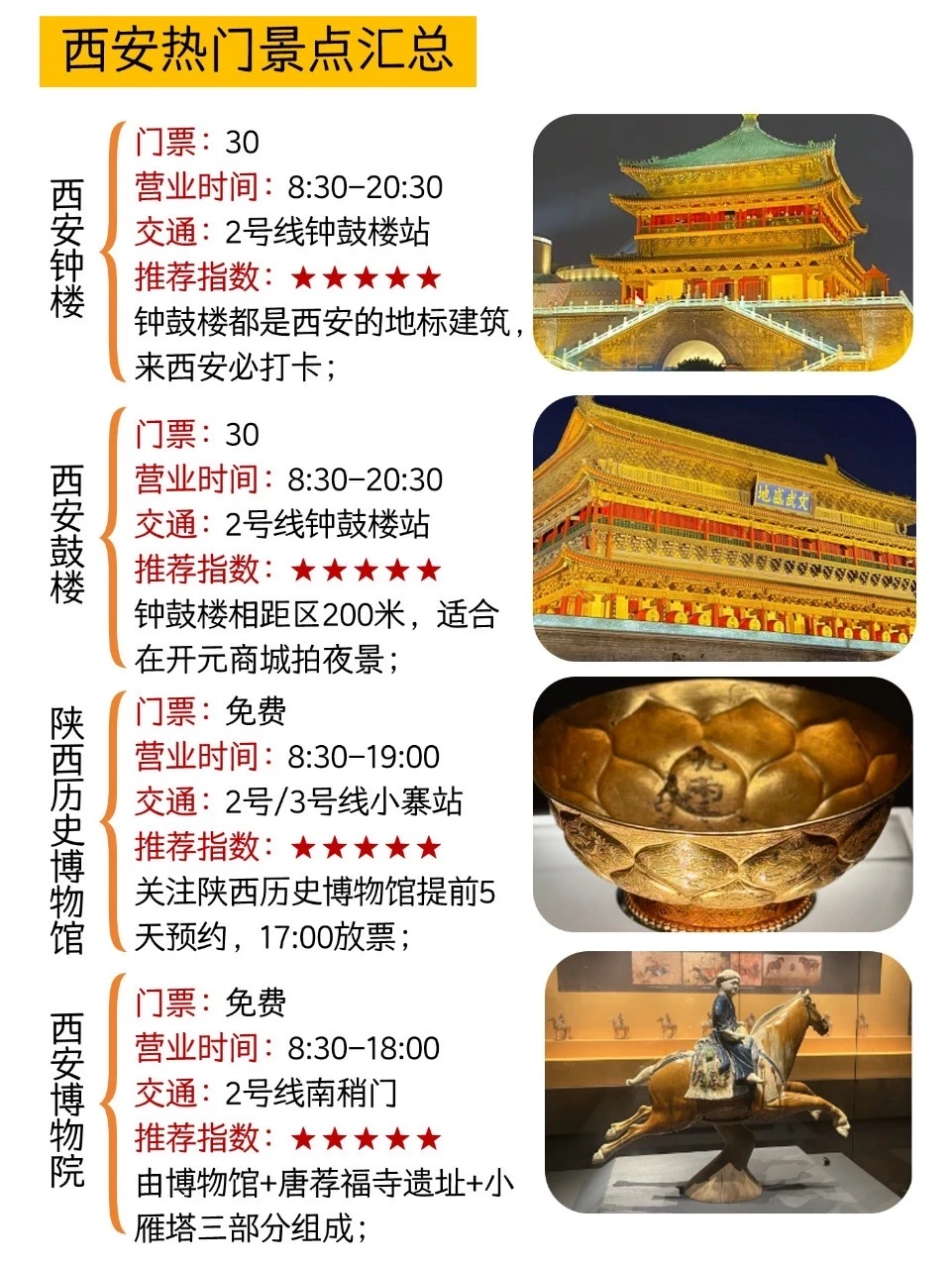 西安热门景点汇总

西安钟楼

门票：30
营业时间：8:30-20:30
交通：2号线钟鼓楼站
推荐指数：★★★★★
钟鼓楼都是西安的地标建筑，来西安必打卡；

西安鼓楼

门票：30
营业时间：8:30-20:30
交通：2号线钟鼓楼站
推荐指数：★★★★★
钟鼓楼相距区200米，适合在开元商城拍夜景；

文武盛地

陕西历史博物馆

门票：免费
营业时间：8:30-19:00
交通：2号/3号线小寨站
推荐指数：★★★★★
关注陕西历史博物馆提前5天预约，17:00放票；

西安博物院

门票：免费
营业时间：8:30-18:00
交通：2号线南稍门
推荐指数：★★★★★
由博物馆+唐荐福寺遗址+小雁塔三部分组成；